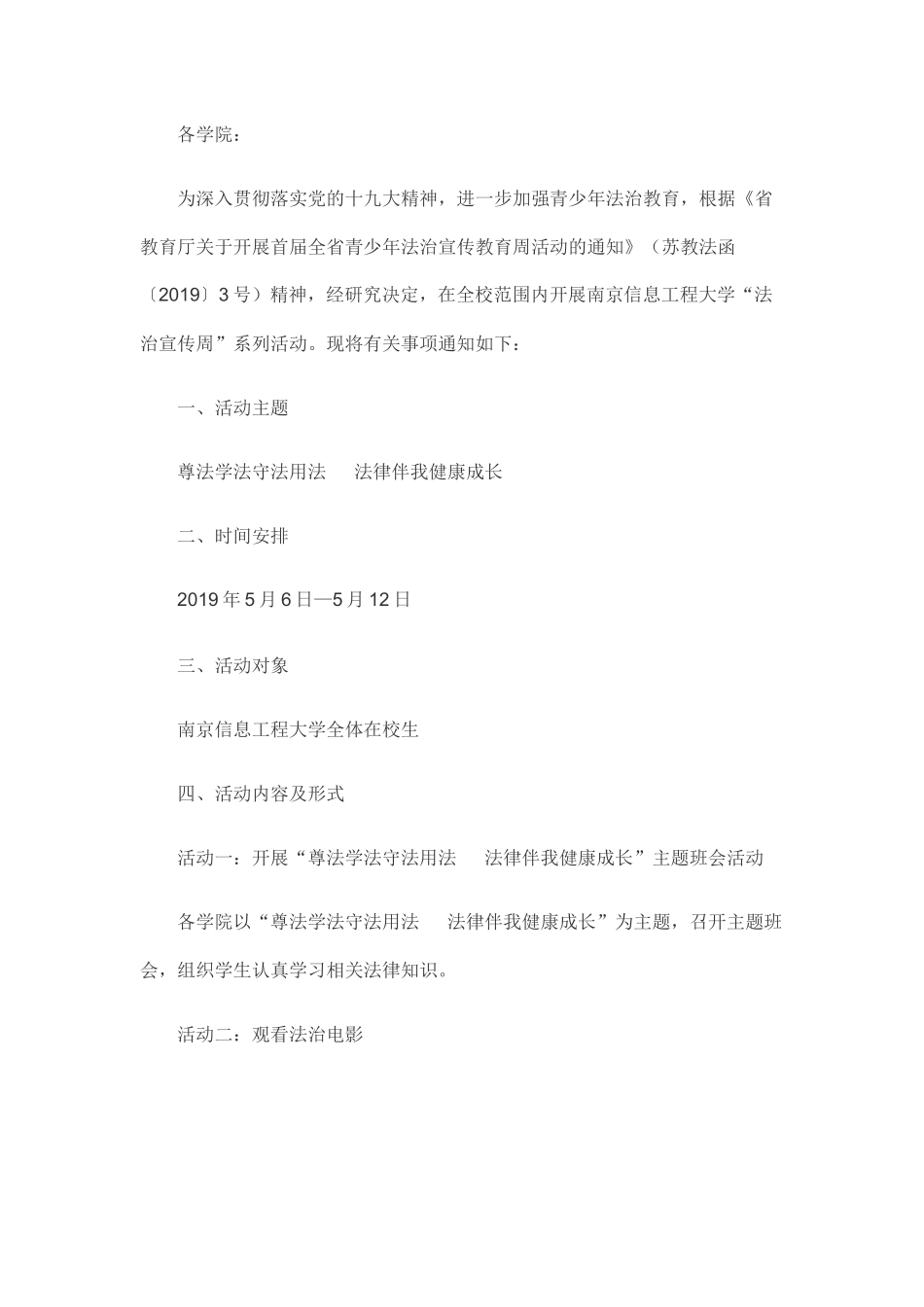 各学院：

为深入贯彻落实党的十九大精神，进一步加强青少年法治教育，根据《省教育厅关于开展首届全省青少年法治宣传教育周活动的通知》（苏教法函〔2019〕3号）精神，经研究决定，在全校范围内开展南京信息工程大学“法治宣传周”系列活动。现将有关事项通知如下：

一、活动主题

尊法学法守法用法　法律伴我健康成长

二、时间安排

2019年5月6日—5月12日

三、活动对象

南京信息工程大学全体在校生

四、活动内容及形式

活动一：开展“尊法学法守法用法　法律伴我健康成长”主题班会活动

各学院以“尊法学法守法用法　法律伴我健康成长”为主题，召开主题班会，组织学生认真学习相关法律知识。

活动二：观看法治电影